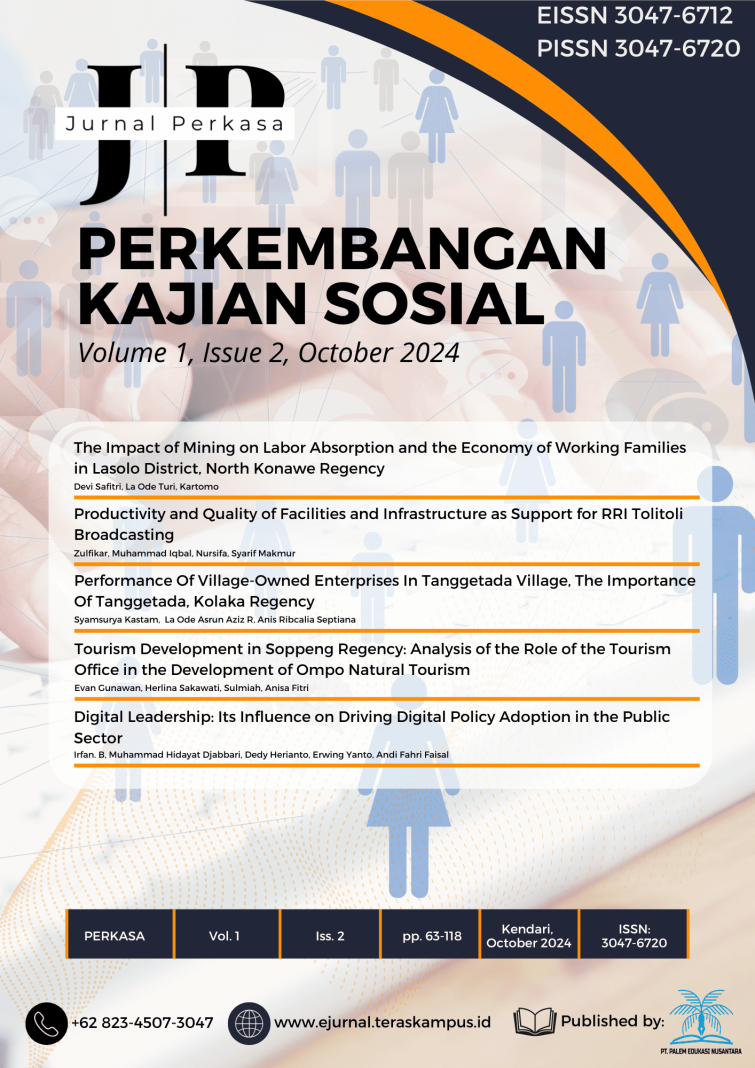 EISSN 3047-6712
PISSN 3047-6720

JP
Jurnal Perkasa

PERKEMBANGAN KAJIAN SOSIAL
Volume 1, Issue 2, October 2024

The Impact of Mining on Labor Absorption and the Economy of Working Families in Lasolo District, North Konawe Regency
Devi Safitri, La Ode Turi, Kartomo

Productivity and Quality of Facilities and Infrastructure as Support for RRI Tolitoli Broadcasting
Zulfikar, Muhammad Iqbal, Nursifa, Syarif Makmur

Performance Of Village-Owned Enterprises In Tanggetada Village, The Importance Of Tanggetada, Kolaka Regency
Syamsurya Kastam, La Ode Asrun Aziz R, Anis Ribcalia Septiana

Tourism Development in Soppeng Regency: Analysis of the Role of the Tourism Office in the Development of Ompo Natural Tourism
Evan Gunawan, Herlina Sakawati, Sulmiah, Anisa Fitri

Digital Leadership: Its Influence on Driving Digital Policy Adoption in the Public Sector
Irfan. B, Muhammad Hidayat Djabbari, Dedy Herianto, Erwing Yanto, Andi Fahri Faisal

| PERKASA | Vol. 1 | Iss. 2 | pp. 63-118 | Kendari, October 2024 | ISSN: 3047-6720 |
|---|---|---|---|---|---|

+62 823-4507-3047
www.ejurnal.teraskampus.id
Published by:
PT. PALEM EDUKASI NUSANTARA